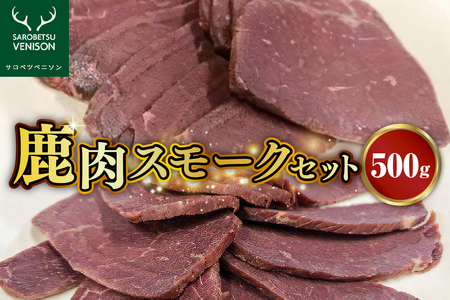 SAROBETSU
VENISON
サロベツベニソン

鹿肉スモークセット

500g